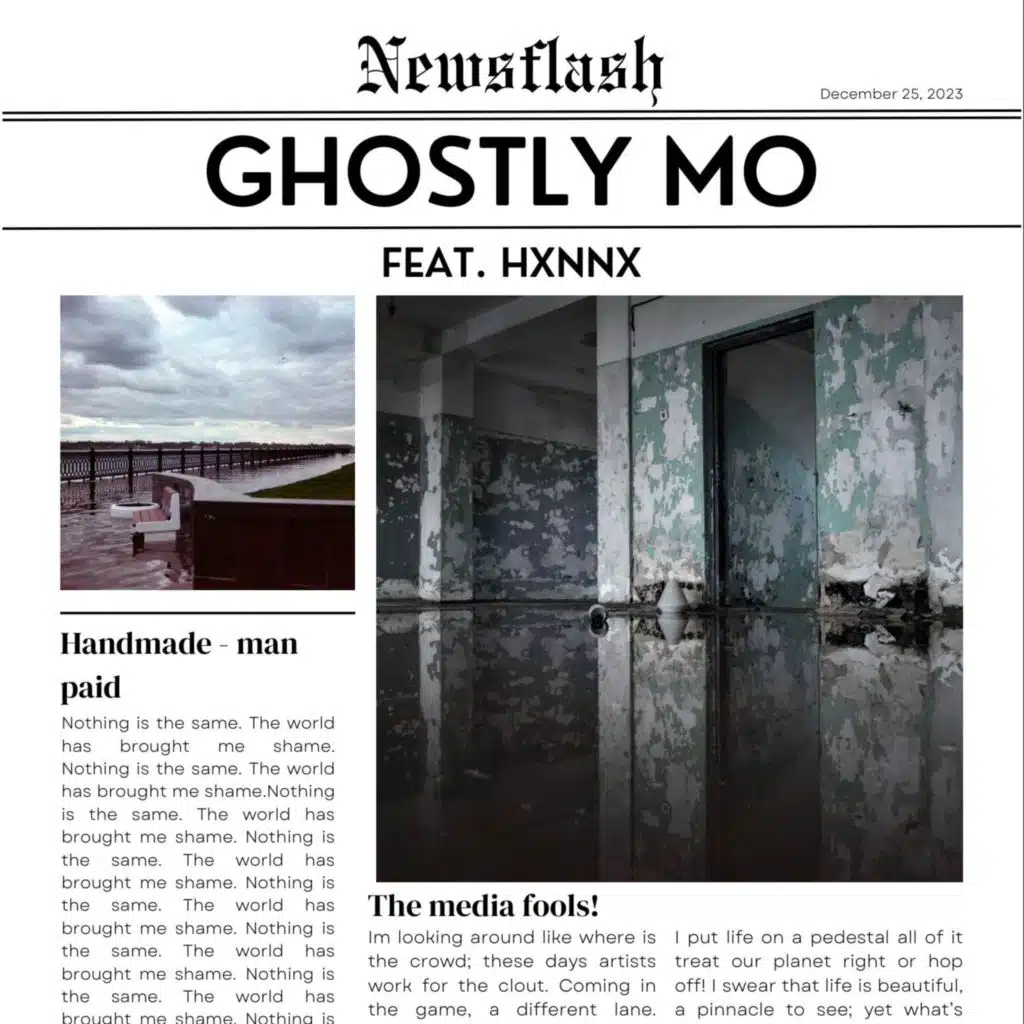 Newsflash

December 25, 2023

GHOSTLY MO

FEAT. HXNNX

Handmade - man paid

Nothing is the same. The world has brought me shame. Nothing is the same. The world has brought me shame.Nothing is the same. The world has brought me shame. Nothing is the same. The world has brought me shame. Nothing is the same. The world has brought me shame. Nothing is the same. The world has brought me shame. Nothing is the same. The world has brought me shame. Nothing is

The media fools!

Im looking around like where is the crowd; these days artists work for the clout. Coming in the game, a different lane.

I put life on a pedestal all of it treat our planet right or hop off! I swear that life is beautiful, a pinnacle to see; yet what's